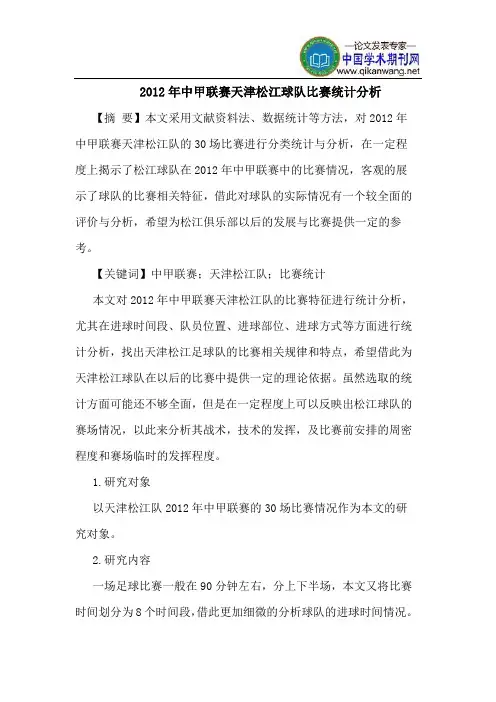 —论文发表专家—
中国学术期刊网
www.qikanwang.net

2012年中甲联赛天津松江球队比赛统计分析

【摘 要】本文采用文献资料法、数据统计等方法，对2012年中甲联赛天津松江队的30场比赛进行分类统计与分析，在一定程度上揭示了松江球队在2012年中甲联赛中的比赛情况，客观的展示了球队的比赛相关特征，借此对球队的实际情况有一个较全面的评价与分析，希望为松江俱乐部以后的发展与比赛提供一定的参考。

【关键词】中甲联赛；天津松江队；比赛统计

本文对2012年中甲联赛天津松江队的比赛特征进行统计分析，尤其在进球时间段、队员位置、进球部位、进球方式等方面进行统计分析，找出天津松江足球队的比赛相关规律和特点，希望借此为天津松江球队在以后的比赛中提供一定的理论依据。虽然选取的统计方面可能还不够全面，但是在一定程度上可以反映出松江球队的赛场情况，以此来分析其战术，技术的发挥，及比赛前安排的周密程度和赛场临时的发挥程度。

1.研究对象

以天津松江队2012年中甲联赛的30场比赛情况作为本文的研究对象。

2.研究内容

一场足球比赛一般在90分钟左右，分上下半场，本文又将比赛时间划分为8个时间段，借此更加细微的分析球队的进球时间情况。